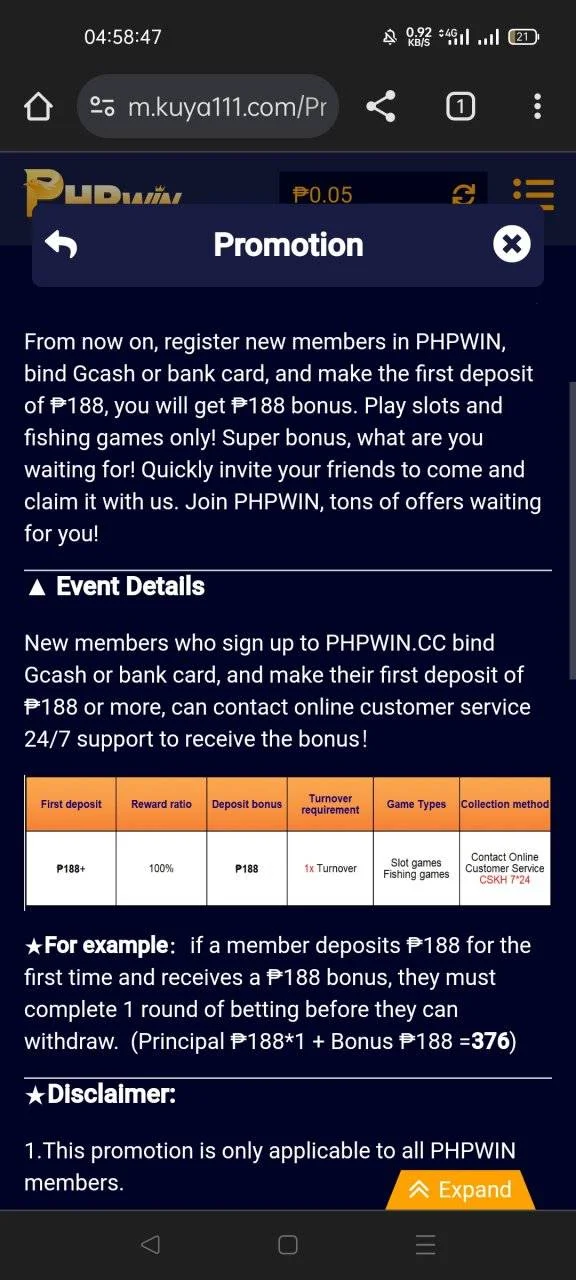 04:58:47

0.92 KB/S 4G 21

m.kuya111.com/Pr

1

PHPWIN

₱0.05

Promotion

From now on, register new members in PHPWIN, bind Gcash or bank card, and make the first deposit of ₱188, you will get ₱188 bonus. Play slots and fishing games only! Super bonus, what are you waiting for! Quickly invite your friends to come and claim it with us. Join PHPWIN, tons of offers waiting for you!

▲ Event Details

New members who sign up to PHPWIN.CC bind Gcash or bank card, and make their first deposit of ₱188 or more, can contact online customer service 24/7 support to receive the bonus!

| First deposit | Reward ratio | Deposit bonus | Turnover requirement | Game Types | Collection method |
|---|---|---|---|---|---|
| ₱188+ | 100% | ₱188 | 1x Turnover | Slot games Fishing games | Contact Online Customer Service CSKH 7*24 |

★For example: if a member deposits ₱188 for the first time and receives a ₱188 bonus, they must complete 1 round of betting before they can withdraw. (Principal ₱188*1 + Bonus ₱188 =376)

★Disclaimer:

1.This promotion is only applicable to all PHPWIN members.

Expand